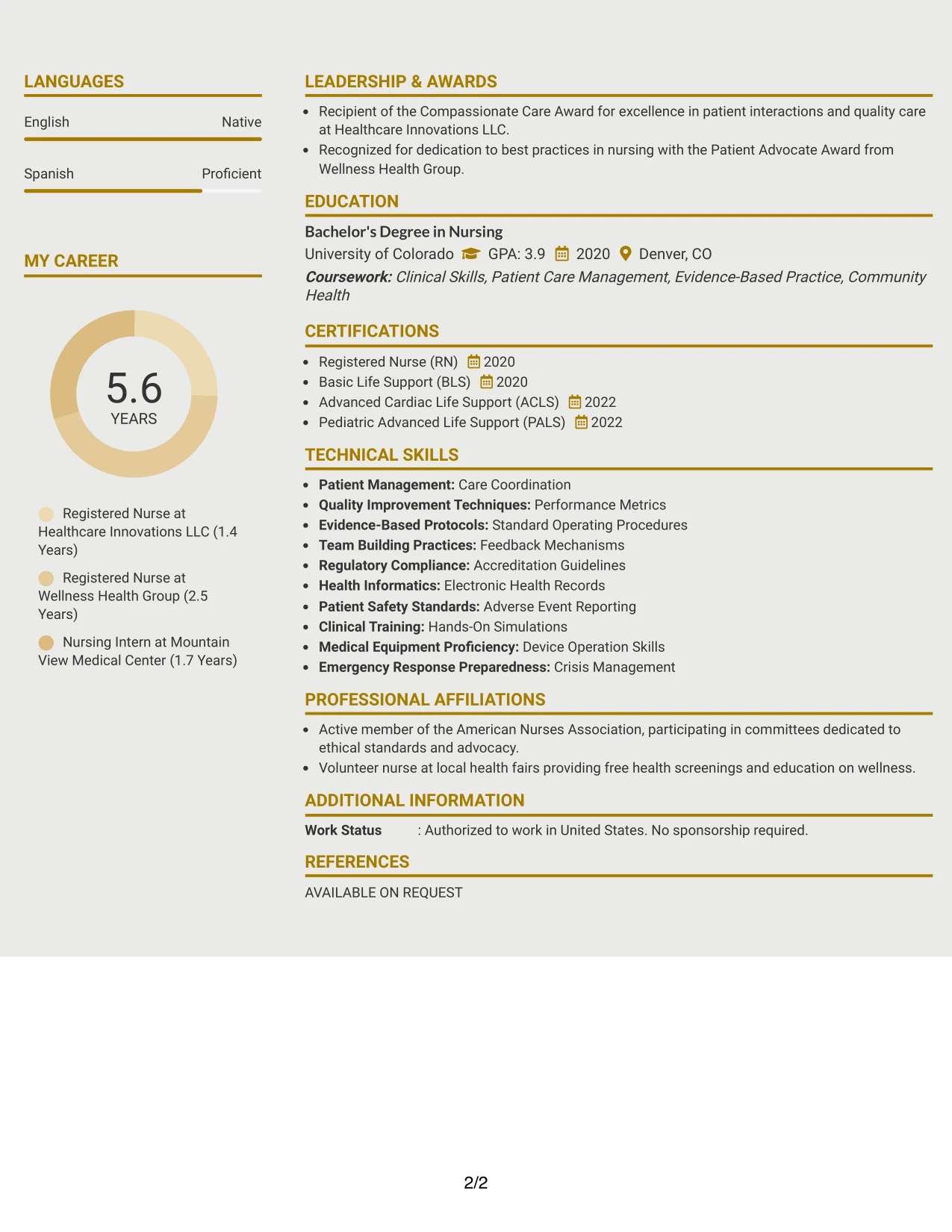 LANGUAGES

English
Native

Spanish
Proficient

MY CAREER

5.6
YEARS

Registered Nurse at Healthcare Innovations LLC (1.4 Years)

Registered Nurse at Wellness Health Group (2.5 Years)

Nursing Intern at Mountain View Medical Center (1.7 Years)

LEADERSHIP & AWARDS

• Recipient of the Compassionate Care Award for excellence in patient interactions and quality care at Healthcare Innovations LLC.
• Recognized for dedication to best practices in nursing with the Patient Advocate Award from Wellness Health Group.

EDUCATION

Bachelor's Degree in Nursing
University of Colorado GPA: 3.9 2020 Denver, CO
Coursework: Clinical Skills, Patient Care Management, Evidence-Based Practice, Community Health

CERTIFICATIONS

• Registered Nurse (RN) 2020
• Basic Life Support (BLS) 2020
• Advanced Cardiac Life Support (ACLS) 2022
• Pediatric Advanced Life Support (PALS) 2022

TECHNICAL SKILLS

• Patient Management: Care Coordination
• Quality Improvement Techniques: Performance Metrics
• Evidence-Based Protocols: Standard Operating Procedures
• Team Building Practices: Feedback Mechanisms
• Regulatory Compliance: Accreditation Guidelines
• Health Informatics: Electronic Health Records
• Patient Safety Standards: Adverse Event Reporting
• Clinical Training: Hands-On Simulations
• Medical Equipment Proficiency: Device Operation Skills
• Emergency Response Preparedness: Crisis Management

PROFESSIONAL AFFILIATIONS

• Active member of the American Nurses Association, participating in committees dedicated to ethical standards and advocacy.
• Volunteer nurse at local health fairs providing free health screenings and education on wellness.

ADDITIONAL INFORMATION

Work Status : Authorized to work in United States. No sponsorship required.

REFERENCES

AVAILABLE ON REQUEST

2/2